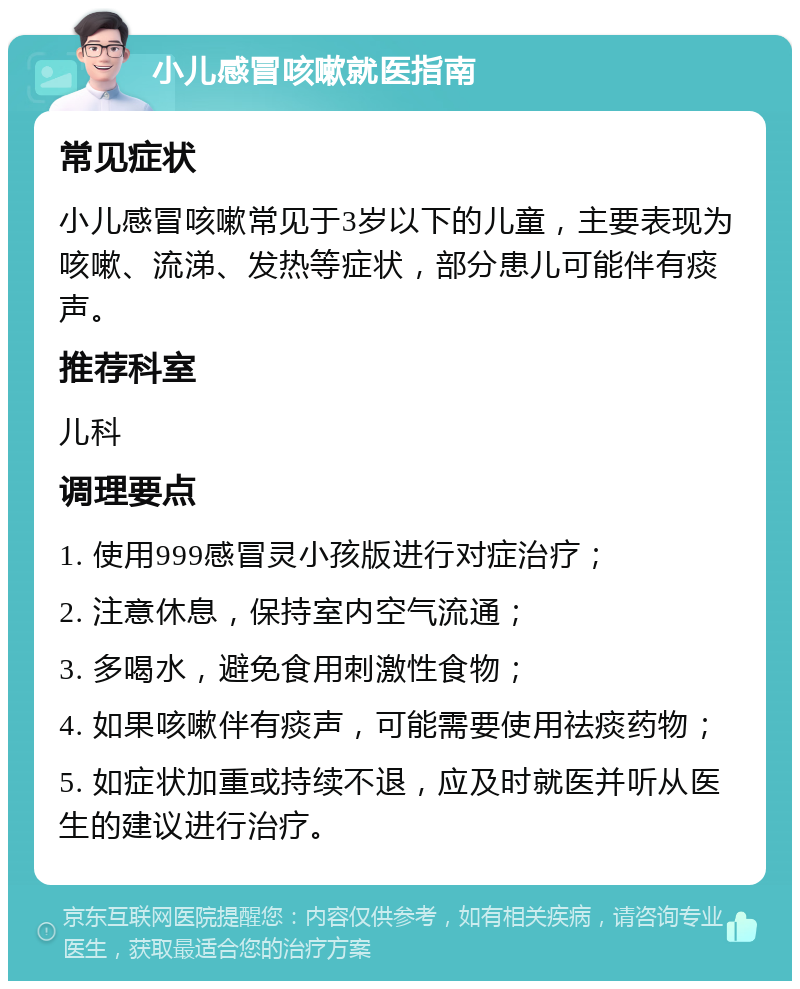 小儿感冒咳嗽就医指南

常见症状

小儿感冒咳嗽常见于3岁以下的儿童，主要表现为咳嗽、流涕、发热等症状，部分患儿可能伴有痰声。

推荐科室

儿科

调理要点

1. 使用999感冒灵小孩版进行对症治疗；

2. 注意休息，保持室内空气流通；

3. 多喝水，避免食用刺激性食物；

4. 如果咳嗽伴有痰声，可能需要使用祛痰药物；

5. 如症状加重或持续不退，应及时就医并听从医生的建议进行治疗。

京东互联网医院提醒您：内容仅供参考，如有相关疾病，请咨询专业医生，获取最适合您的治疗方案